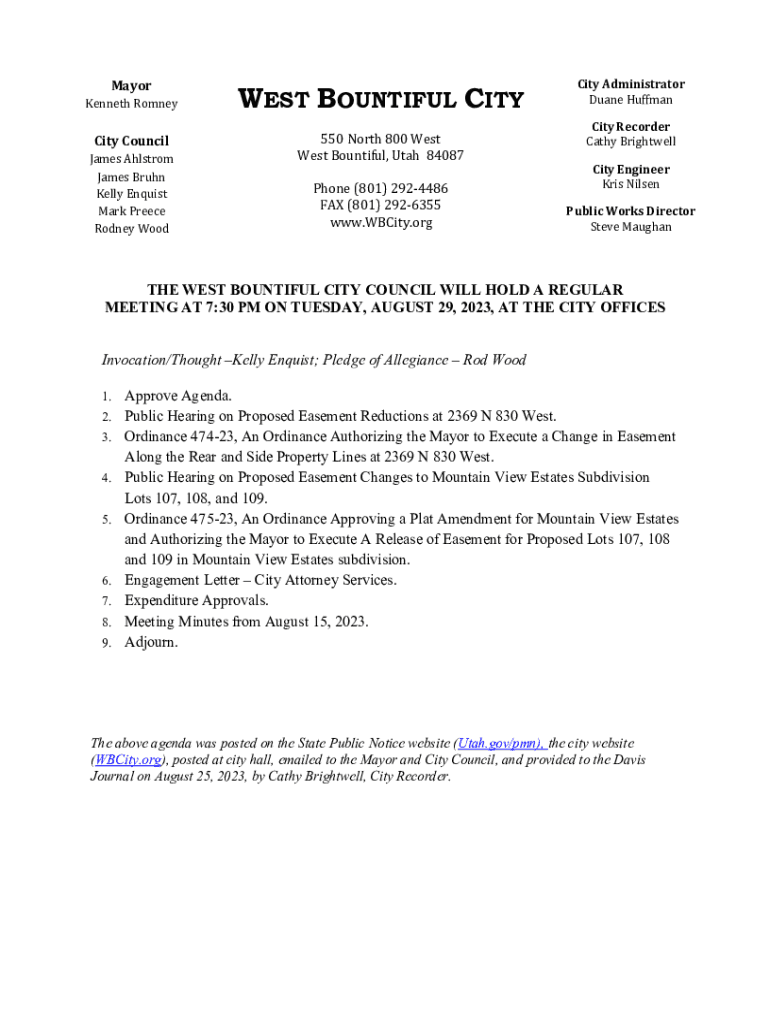 Mayor
Kenneth Romney

City Council
James Ahlstrom
James Bruhn
Kelly Enquist
Mark Preece
Rodney Wood

WEST BOUNTIFUL CITY

550 North 800 West
West Bountiful, Utah 84087

Phone (801) 292-4486
FAX (801) 292-6355
www.WBCity.org

City Administrator
Duane Huffman

City Recorder
Cathy Brightwell

City Engineer
Kris Nilsen

Public Works Director
Steve Maughan

THE WEST BOUNTIFUL CITY COUNCIL WILL HOLD A REGULAR MEETING AT 7:30 PM ON TUESDAY, AUGUST 29, 2023, AT THE CITY OFFICES

Invocation/Thought –Kelly Enquist; Pledge of Allegiance – Rod Wood

1. Approve Agenda.
2. Public Hearing on Proposed Easement Reductions at 2369 N 830 West.
3. Ordinance 474-23, An Ordinance Authorizing the Mayor to Execute a Change in Easement Along the Rear and Side Property Lines at 2369 N 830 West.
4. Public Hearing on Proposed Easement Changes to Mountain View Estates Subdivision Lots 107, 108, and 109.
5. Ordinance 475-23, An Ordinance Approving a Plat Amendment for Mountain View Estates and Authorizing the Mayor to Execute A Release of Easement for Proposed Lots 107, 108 and 109 in Mountain View Estates subdivision.
6. Engagement Letter – City Attorney Services.
7. Expenditure Approvals.
8. Meeting Minutes from August 15, 2023.
9. Adjourn.

The above agenda was posted on the State Public Notice website (Utah.gov/pmn), the city website (WBCity.org), posted at city hall, emailed to the Mayor and City Council, and provided to the Davis Journal on August 25, 2023, by Cathy Brightwell, City Recorder.